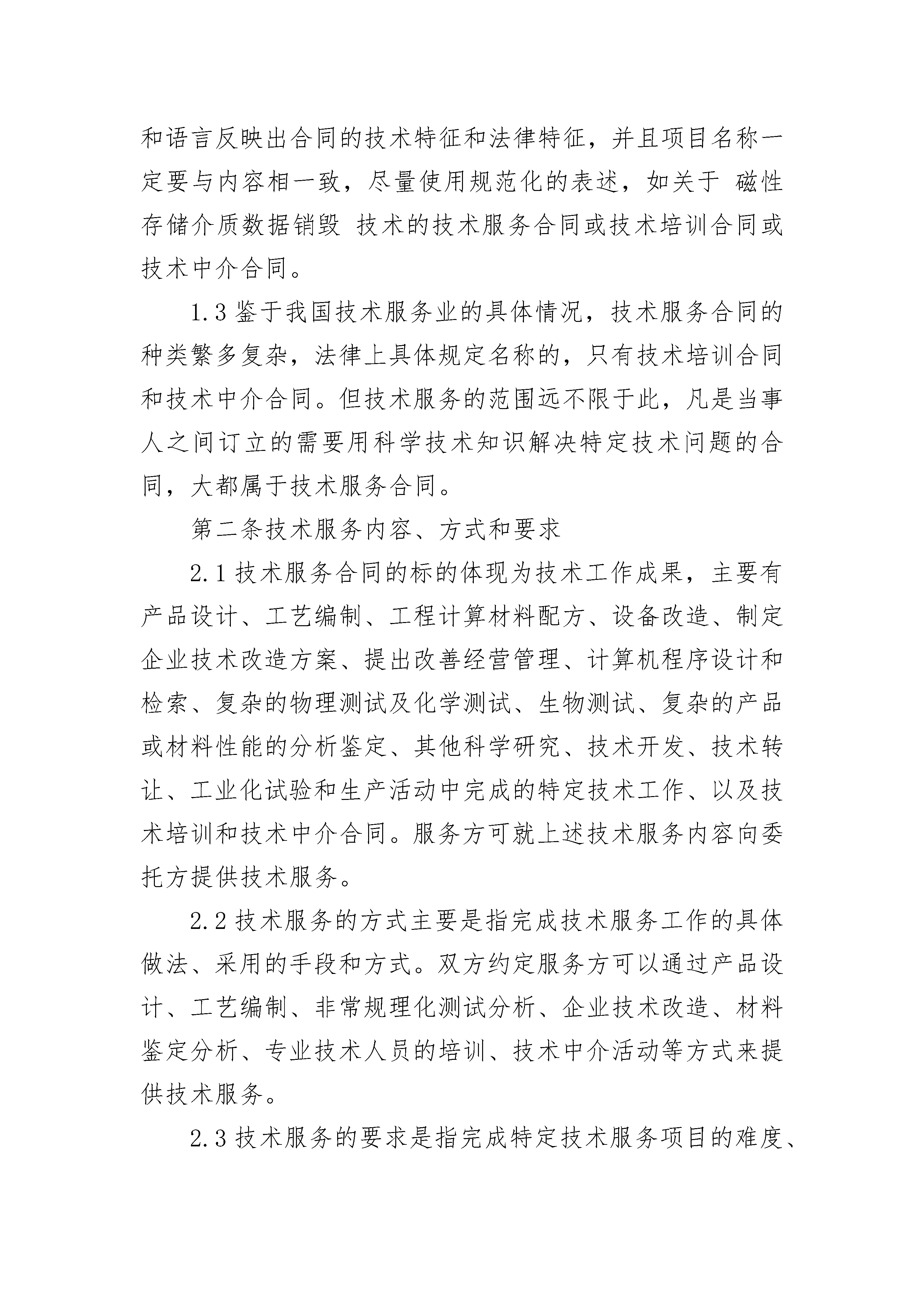 和语言反映出合同的技术特征和法律特征，并且项目名称一定要与内容相一致，尽量使用规范化的表述，如关于 磁性存储介质数据销毁 技术的技术服务合同或技术培训合同或技术中介合同。

1.3 鉴于我国技术服务业的具体情况，技术服务合同的种类繁多复杂，法律上具体规定名称的，只有技术培训合同和技术中介合同。但技术服务的范围远不限于此，凡是当事人之间订立的需要用科学技术知识解决特定技术问题的合同，大都属于技术服务合同。

第二条技术服务内容、方式和要求

2.1 技术服务合同的标的体现为技术工作成果，主要有产品设计、工艺编制、工程计算材料配方、设备改造、制定企业技术改造方案、提出改善经营管理、计算机程序设计和检索、复杂的物理测试及化学测试、生物测试、复杂的产品或材料性能的分析鉴定、其他科学研究、技术开发、技术转让、工业化试验和生产活动中完成的特定技术工作、以及技术培训和技术中介合同。服务方可就上述技术服务内容向委托方提供技术服务。

2.2 技术服务的方式主要是指完成技术服务工作的具体做法、采用的手段和方式。双方约定服务方可以通过产品设计、工艺编制、非常规理化测试分析、企业技术改造、材料鉴定分析、专业技术人员的培训、技术中介活动等方式来提供技术服务。

2.3 技术服务的要求是指完成特定技术服务项目的难度、